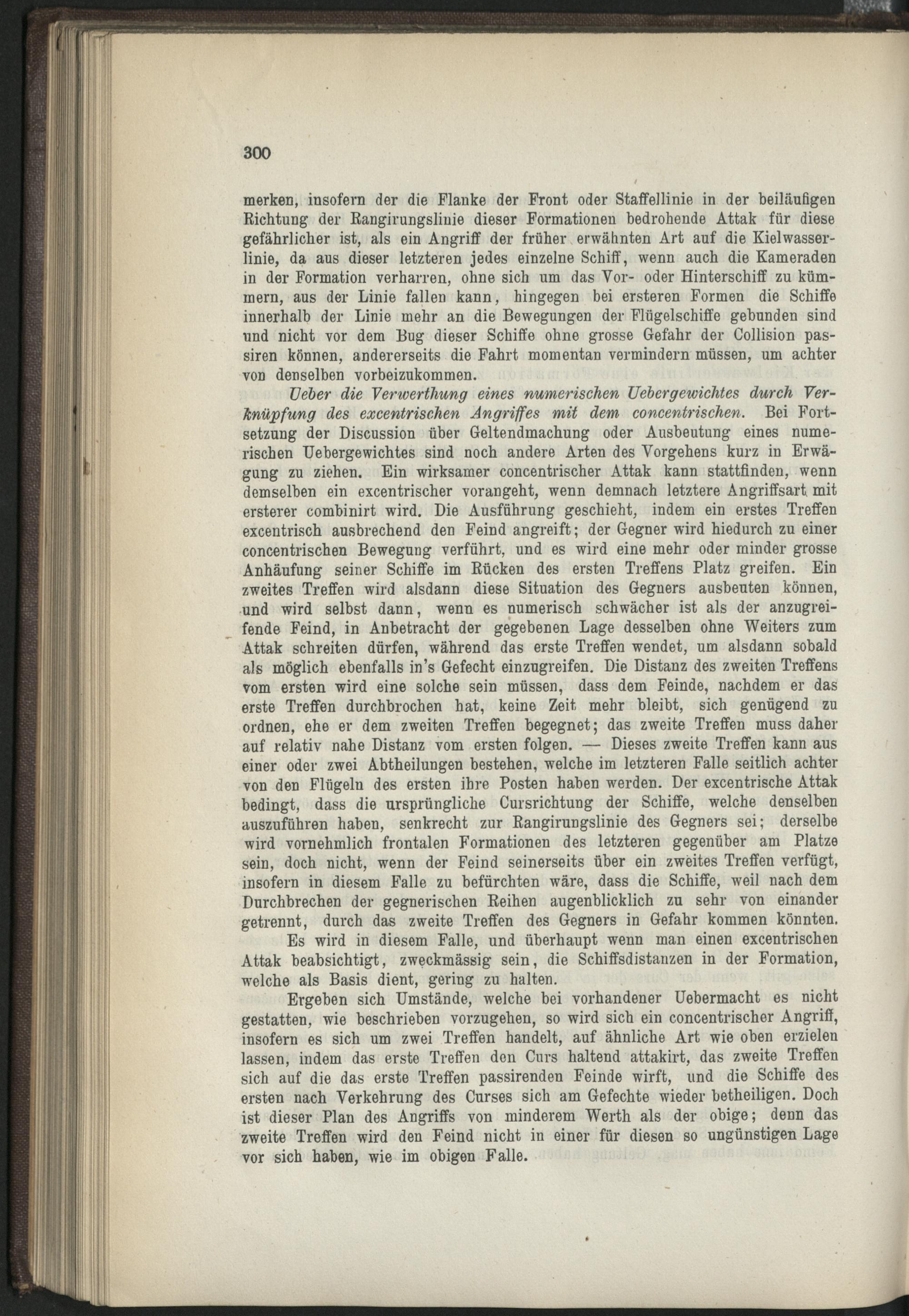 300

merken, insofern der die Flanke der Front oder Staffellinie in der beiläufigen Richtung der Rangirungslinie dieser Formationen bedrohende Attak für diese gefährlicher ist, als ein Angriff der früher erwähnten Art auf die Kielwasserlinie, da aus dieser letzteren jedes einzelne Schiff, wenn auch die Kameraden in der Formation verharren, ohne sich um das Vor- oder Hinterschiff zu kümmern, aus der Linie fallen kann, hingegen bei ersteren Formen die Schiffe innerhalb der Linie mehr an die Bewegungen der Flügelschiffe gebunden sind und nicht vor dem Bug dieser Schiffe ohne grosse Gefahr der Collision passiren können, andererseits die Fahrt momentan vermindern müssen, um achter von denselben vorbeizukommen.

Ueber die Verwerthung eines numerischen Uebergewichtes durch Verknüpfung des excentrischen Angriffes mit dem concentrischen. Bei Fortsetzung der Discussion über Geltendmachung oder Ausbeutung eines numerischen Uebergewichtes sind noch andere Arten des Vorgehens kurz in Erwägung zu ziehen. Ein wirksamer concentrischer Attak kann stattfinden, wenn demselben ein excentrischer vorangeht, wenn demnach letztere Angriffsart mit ersterer combinirt wird. Die Ausführung geschieht, indem ein erstes Treffen excentrisch ausbrechend den Feind angreift; der Gegner wird hiedurch zu einer concentrischen Bewegung verführt, und es wird eine mehr oder minder grosse Anhäufung seiner Schiffe im Rücken des ersten Treffens Platz greifen. Ein zweites Treffen wird alsdann diese Situation des Gegners ausbeuten können, und wird selbst dann, wenn es numerisch schwächer ist als der anzugreifende Feind, in Anbetracht der gegebenen Lage desselben ohne Weiters zum Attak schreiten dürfen, während das erste Treffen wendet, um alsdann sobald als möglich ebenfalls in's Gefecht einzugreifen. Die Distanz des zweiten Treffens vom ersten wird eine solche sein müssen, dass dem Feinde, nachdem er das erste Treffen durchbrochen hat, keine Zeit mehr bleibt, sich genügend zu ordnen, ehe er dem zweiten Treffen begegnet; das zweite Treffen muss daher auf relativ nahe Distanz vom ersten folgen. — Dieses zweite Treffen kann aus einer oder zwei Abtheilungen bestehen, welche im letzteren Falle seitlich achter von den Flügeln des ersten ihre Posten haben werden. Der excentrische Attak bedingt, dass die ursprüngliche Cursrichtung der Schiffe, welche denselben auszuführen haben, senkrecht zur Rangirungslinie des Gegners sei; derselbe wird vornehmlich frontalen Formationen des letzteren gegenüber am Platze sein, doch nicht, wenn der Feind seinerseits über ein zweites Treffen verfügt, insofern in diesem Falle zu befürchten wäre, dass die Schiffe, weil nach dem Durchbrechen der gegnerischen Reihen augenblicklich zu sehr von einander getrennt, durch das zweite Treffen des Gegners in Gefahr kommen könnten.

Es wird in diesem Falle, und überhaupt wenn man einen excentrischen Attak beabsichtigt, zweckmässig sein, die Schiffsdistanzen in der Formation, welche als Basis dient, gering zu halten.

Ergeben sich Umstände, welche bei vorhandener Uebermacht es nicht gestatten, wie beschrieben vorzugehen, so wird sich ein concentrischer Angriff, insofern es sich um zwei Treffen handelt, auf ähnliche Art wie oben erzielen lassen, indem das erste Treffen den Curs haltend attakirt, das zweite Treffen sich auf die das erste Treffen passirenden Feinde wirft, und die Schiffe des ersten nach Verkehrung des Curses sich am Gefechte wieder betheiligen. Doch ist dieser Plan des Angriffs von minderem Werth als der obige; denn das zweite Treffen wird den Feind nicht in einer für diesen so ungünstigen Lage vor sich haben, wie im obigen Falle.